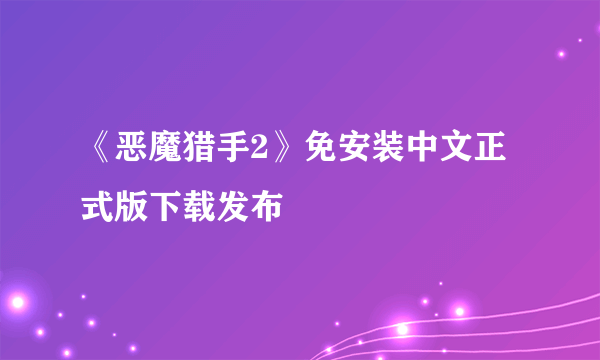 《恶魔猎手2》免安装中文正式版下载发布